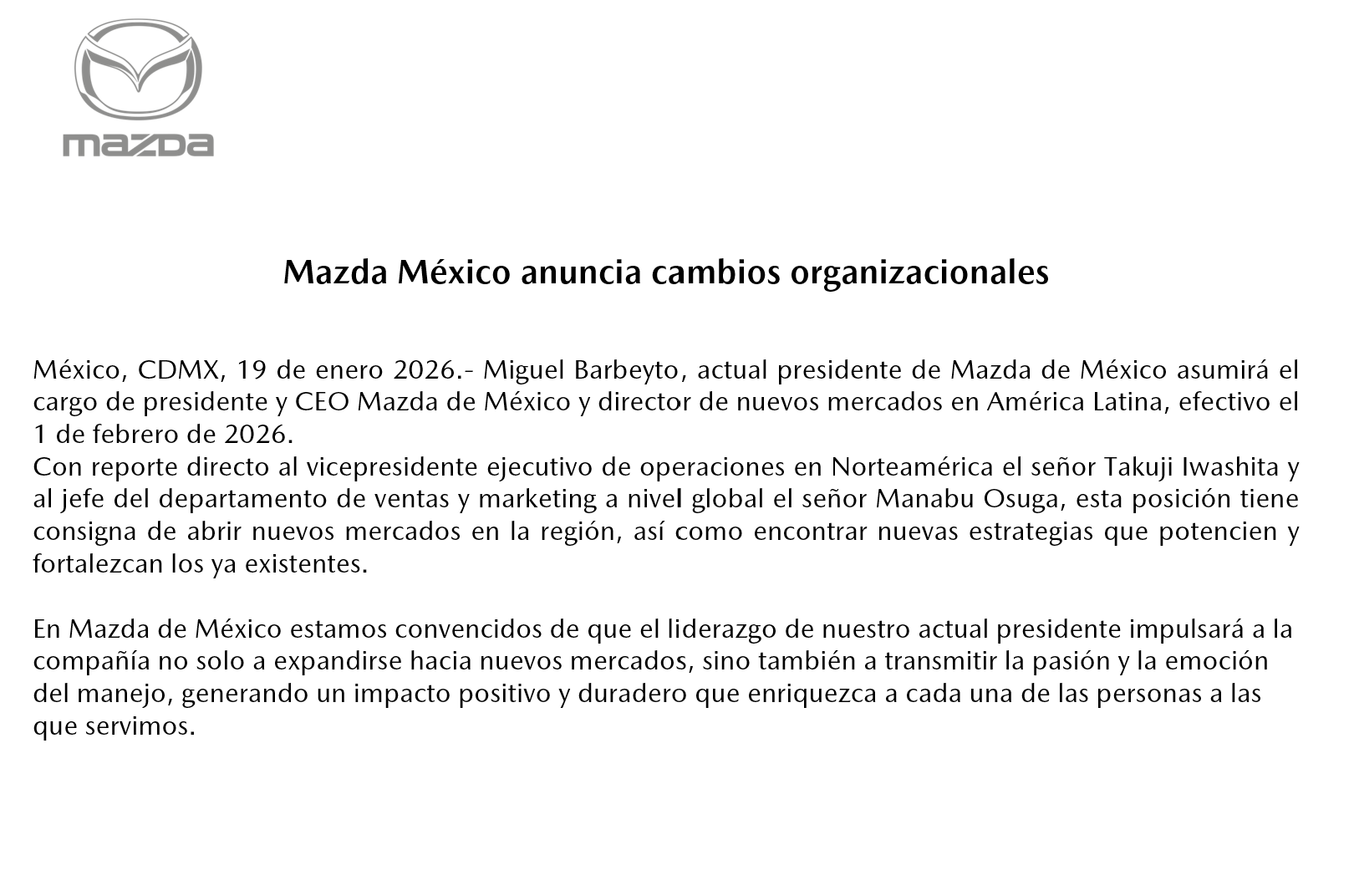 mazda

Mazda México anuncia cambios organizacionales

México, CDMX, 19 de enero 2026.- Miguel Barbeyto, actual presidente de Mazda de México asumirá el cargo de presidente y CEO Mazda de México y director de nuevos mercados en América Latina, efectivo el 1 de febrero de 2026.
Con reporte directo al vicepresidente ejecutivo de operaciones en Norteamérica el señor Takuji Iwashita y al jefe del departamento de ventas y marketing a nivel global el señor Manabu Osuga, esta posición tiene consigna de abrir nuevos mercados en la región, así como encontrar nuevas estrategias que potencien y fortalezcan los ya existentes.

En Mazda de México estamos convencidos de que el liderazgo de nuestro actual presidente impulsará a la compañía no solo a expandirse hacia nuevos mercados, sino también a transmitir la pasión y la emoción del manejo, generando un impacto positivo y duradero que enriquezca a cada una de las personas a las que servimos.